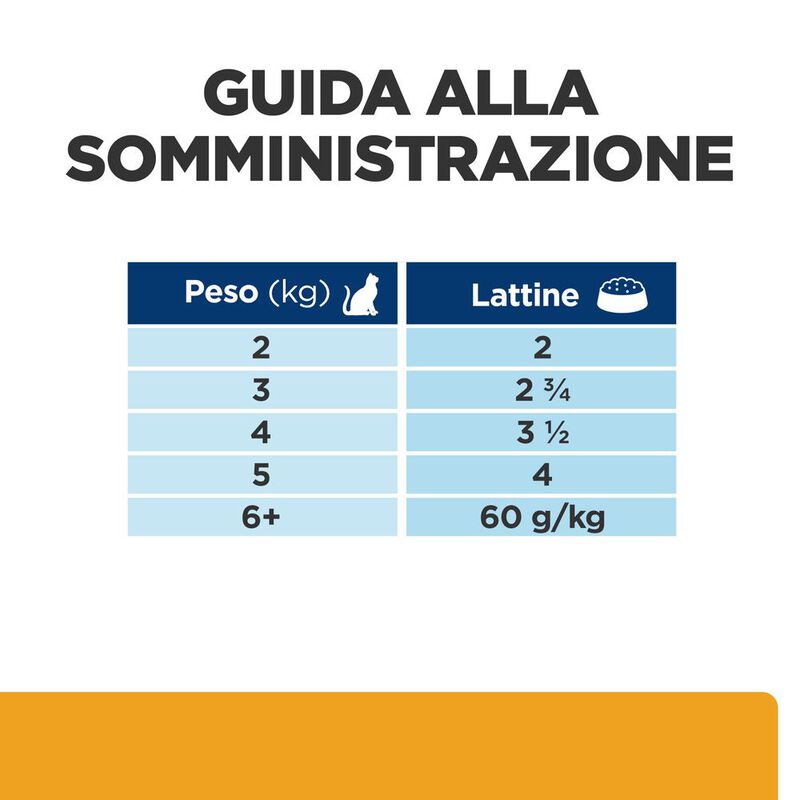 GUIDA ALLA SOMMINISTRAZIONE

| Peso (kg) | Lattine |
|---|---|
| 2 | 2 |
| 3 | 2 ¾ |
| 4 | 3 ½ |
| 5 | 4 |
| 6+ | 60 g/kg |